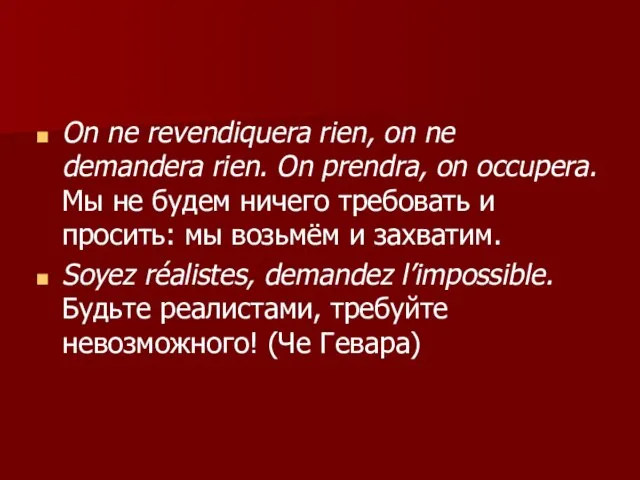 On ne revendiquera rien, on ne demandera rien. On prendra, on occupera. Мы не будем ничего требовать и просить: мы возьмём и захватим.

Soyez réalistes, demandez l'impossible. Будьте реалистами, требуйте невозможного! (Че Гевара)